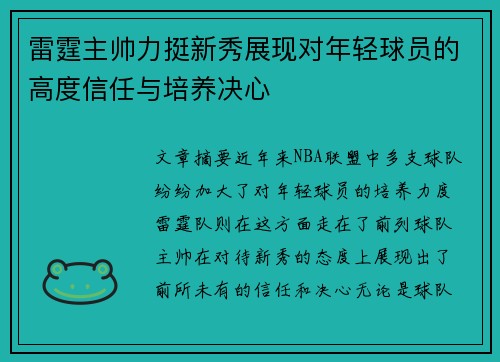 雷霆主帅力挺新秀展现对年轻球员的高度信任与培养决心

文章摘要近年来NBA联盟中多支球队纷纷加大了对年轻球员的培养力度雷霆队则在这方面走在了前列球队主帅在对待新秀的态度上展现出了前所未有的信任和决心无论是球队